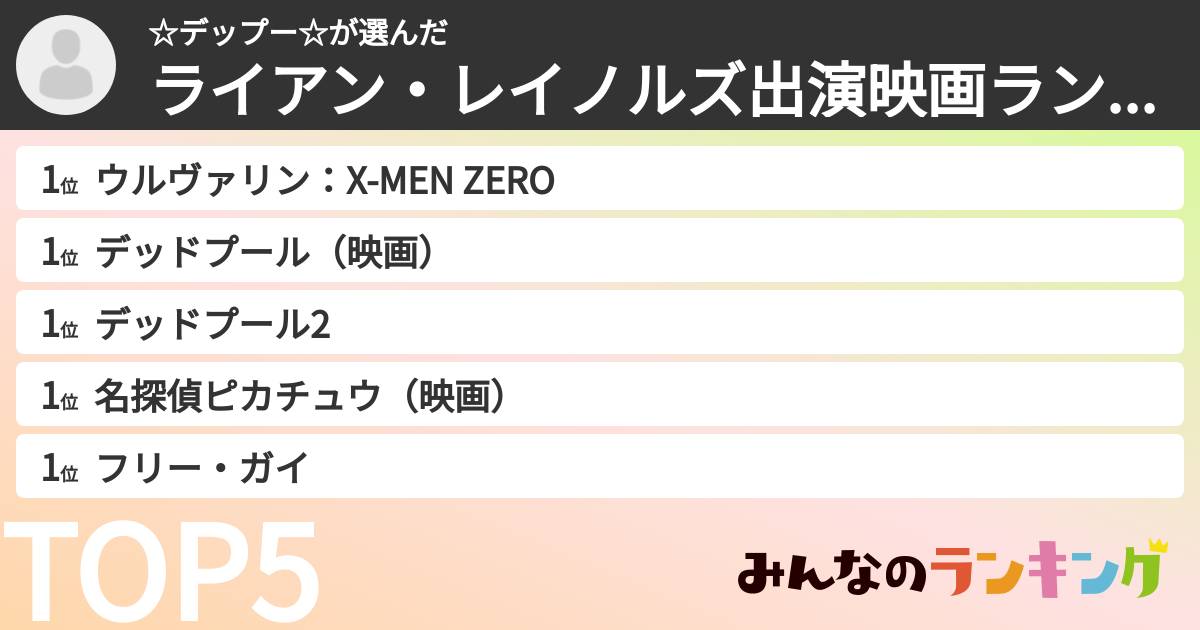 ☆デップー☆が選んだ
ライアン・レイノルズ出演映画ラン...

1位 ウルヴァリン：X-MEN ZERO

1位 デッドプール（映画）

1位 デッドプール2

1位 名探偵ピカチュウ（映画）

1位 フリー・ガイ

TOP5

みんなのランキング